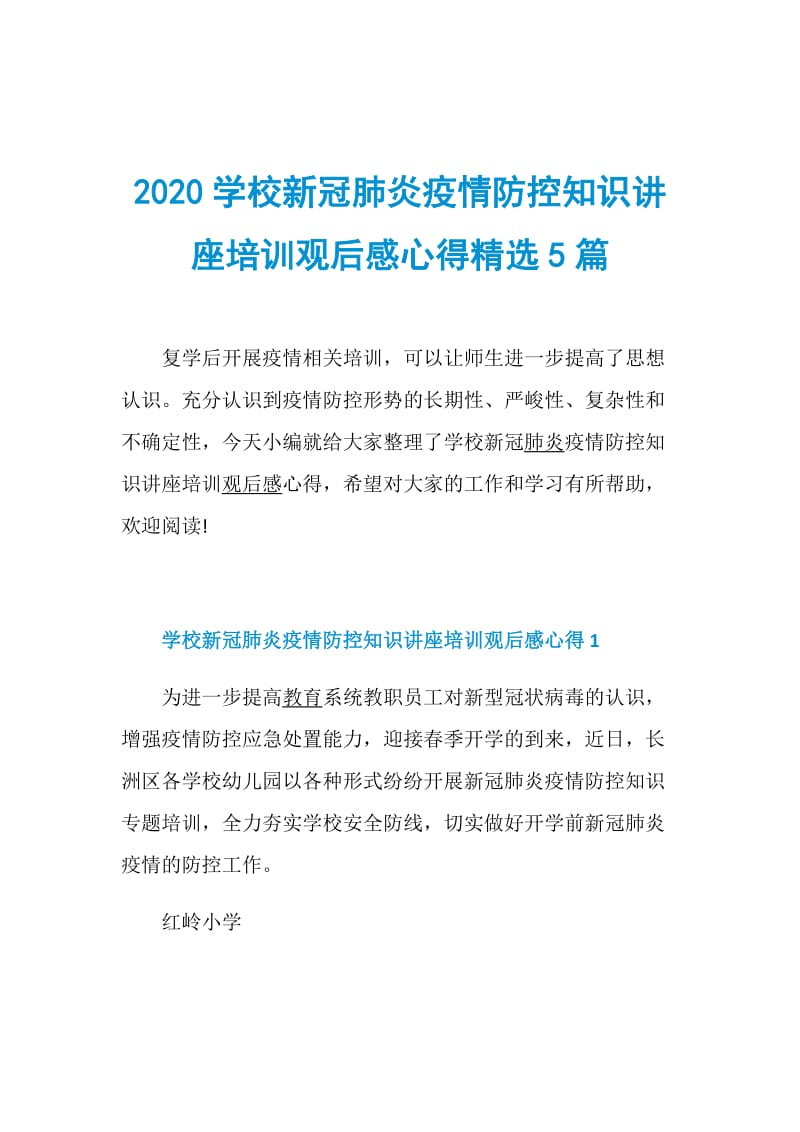 2020 学校新冠肺炎疫情防控知识讲座培训观后感心得精选 5 篇

复学后开展疫情相关培训，可以让师生进一步提高了思想认识。充分认识到疫情防控形势的长期性、严峻性、复杂性和不确定性，今天小编就给大家整理了学校新冠肺炎疫情防控知识讲座培训观后感心得，希望对大家的工作和学习有所帮助，欢迎阅读!

学校新冠肺炎疫情防控知识讲座培训观后感心得 1

为进一步提高教育系统教职员工对新型冠状病毒的认识，增强疫情防控应急处置能力，迎接春季开学的到来，近日，长洲区各学校幼儿园以各种形式纷纷开展新冠肺炎疫情防控知识专题培训，全力夯实学校安全防线，切实做好开学前新冠肺炎疫情的防控工作。

红岭小学